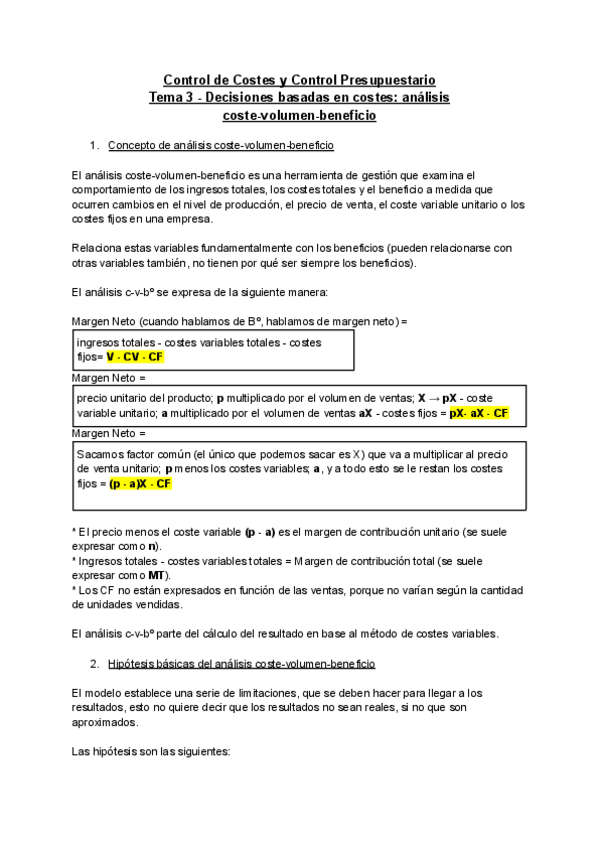 Control de Costes y Control Presupuestario
Tema 3 - Decisiones basadas en costes: análisis coste-volumen-beneficio

1. Concepto de análisis coste-volumen-beneficio

El análisis coste-volumen-beneficio es una herramienta de gestión que examina el comportamiento de los ingresos totales, los costes totales y el beneficio a medida que ocurren cambios en el nivel de producción, el precio de venta, el coste variable unitario o los costes fijos en una empresa.

Relaciona estas variables fundamentalmente con los beneficios (pueden relacionarse con otras variables también, no tienen por qué ser siempre los beneficios).

El análisis c-v-bº se expresa de la siguiente manera:

Margen Neto (cuando hablamos de Bº, hablamos de margen neto) =

ingresos totales - costes variables totales - costes fijos= V - CV - CF

Margen Neto =

precio unitario del producto; p multiplicado por el volumen de ventas; X → pX - coste variable unitario; a multiplicado por el volumen de ventas aX - costes fijos = pX- aX - CF

Margen Neto =

Sacamos factor común (el único que podemos sacar es X) que va a multiplicar al precio de venta unitario; p menos los costes variables; a, y a todo esto se le restan los costes fijos = (p - a)X - CF

* El precio menos el coste variable (p - a) es el margen de contribución unitario (se suele expresar como n).
* Ingresos totales - costes variables totales = Margen de contribución total (se suele expresar como MT).
* Los CF no están expresados en función de las ventas, porque no varían según la cantidad de unidades vendidas.

El análisis c-v-bº parte del cálculo del resultado en base al método de costes variables.

2. Hipótesis básicas del análisis coste-volumen-beneficio

El modelo establece una serie de limitaciones, que se deben hacer para llegar a los resultados, esto no quiere decir que los resultados no sean reales, si no que son aproximados.

Las hipótesis son las siguientes: